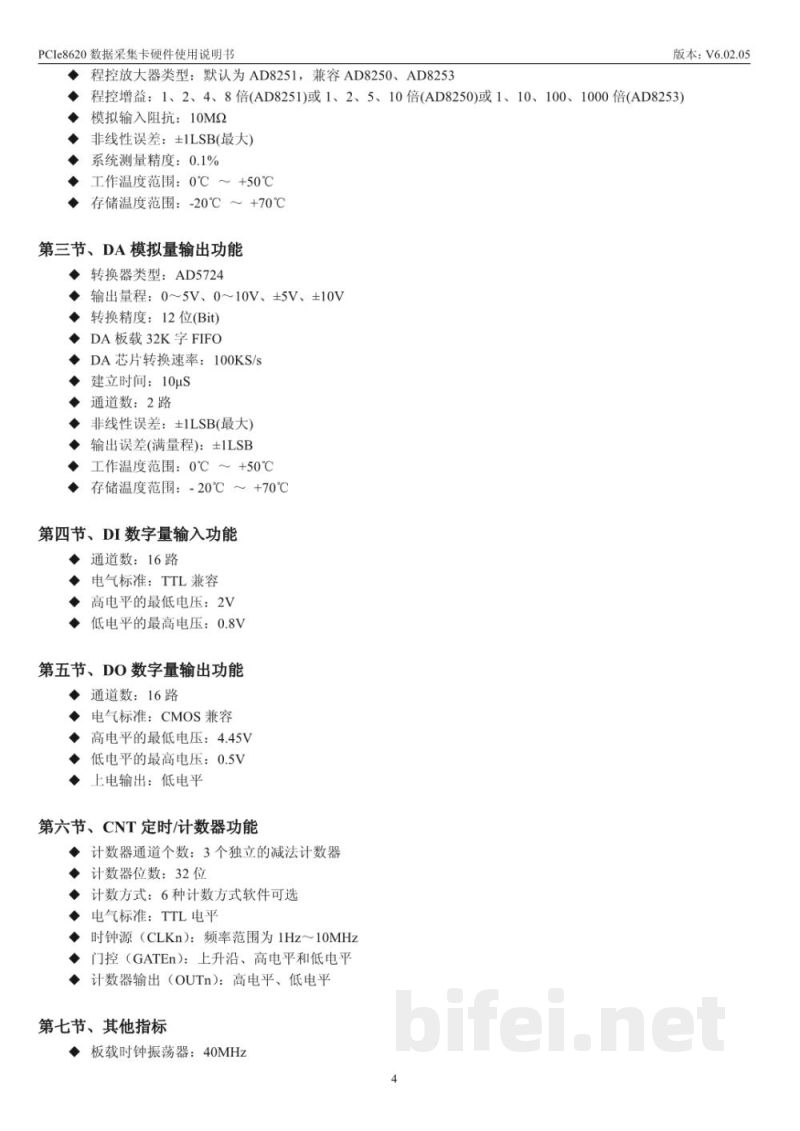 PCIe8620 数据采集卡硬件使用说明书 版本：V6.02.05

◆ 程控放大器类型：默认为 AD8251，兼容 AD8250、AD8253
◆ 程控增益：1、2、4、8 倍(AD8251)或 1、2、5、10 倍(AD8250)或 1、10、100、1000 倍(AD8253)
◆ 模拟输入阻抗：10MΩ
◆ 非线性误差：±1LSB(最大)
◆ 系统测量精度：0.1%
◆ 工作温度范围：0℃ ～ +50℃
◆ 存储温度范围：-20℃ ～ +70℃

第三节、DA 模拟量输出功能
◆ 转换器类型：AD5724
◆ 输出量程：0～5V、0～10V、±5V、±10V
◆ 转换精度：12 位(Bit)
◆ DA 板载 32K 字 FIFO
◆ DA 芯片转换速率：100KS/s
◆ 建立时间：10μS
◆ 通道数：2 路
◆ 非线性误差：±1LSB(最大)
◆ 输出误差(满量程)：±1LSB
◆ 工作温度范围：0℃ ～ +50℃
◆ 存储温度范围：- 20℃ ～ +70℃

第四节、DI 数字量输入功能
◆ 通道数：16 路
◆ 电气标准：TTL 兼容
◆ 高电平的最低电压：2V
◆ 低电平的最高电压：0.8V

第五节、DO 数字量输出功能
◆ 通道数：16 路
◆ 电气标准：CMOS 兼容
◆ 高电平的最低电压：4.45V
◆ 低电平的最高电压：0.5V
◆ 上电输出：低电平

第六节、CNT 定时/计数器功能
◆ 计数器通道个数：3 个独立的减法计数器
◆ 计数器位数：32 位
◆ 计数方式：6 种计数方式软件可选
◆ 电气标准：TTL 电平
◆ 时钟源（CLKn）：频率范围为 1Hz～10MHz
◆ 门控（GATEn）：上升沿、高电平和低电平
◆ 计数器输出（OUTn）：高电平、低电平

第七节、其他指标
◆ 板载时钟振荡器：40MHz

bifei.net

4